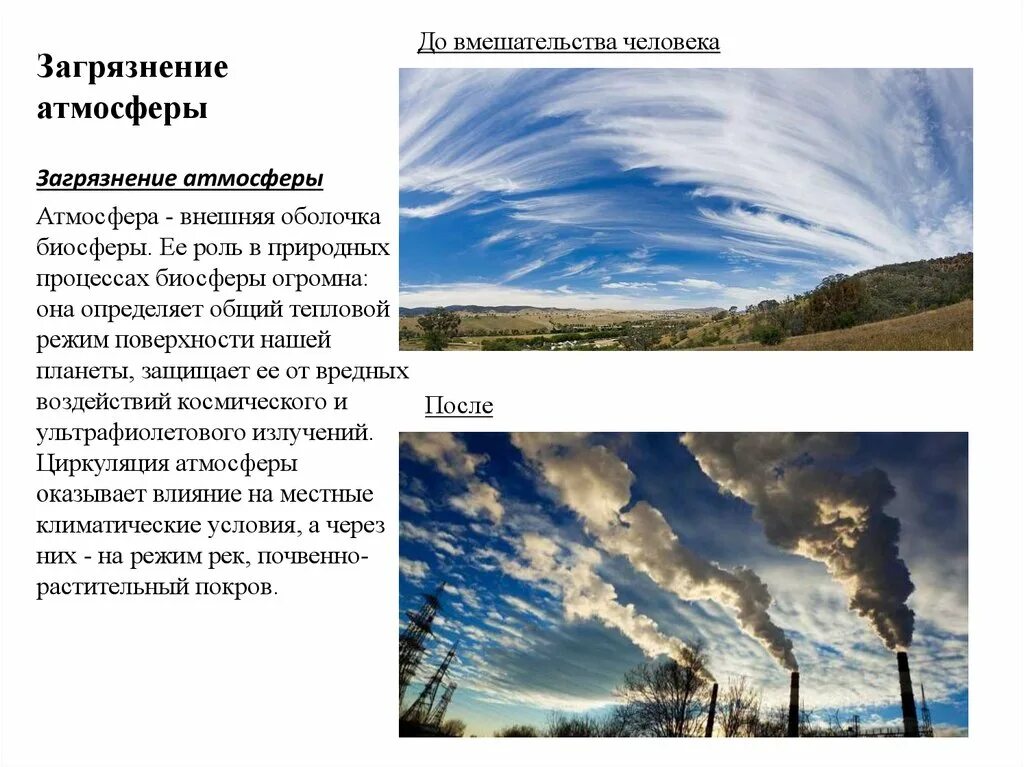 Загрязнение атмосферы

Загрязнение атмосферы

Атмосфера - внешняя оболочка биосферы. Ее роль в природных процессах биосферы огромна: она определяет общий тепловой режим поверхности нашей планеты, защищает ее от вредных воздействий космического и ультрафиолетового излучений. Циркуляция атмосферы оказывает влияние на местные климатические условия, а через них - на режим рек, почвенно-растительный покров.

До вмешательства человека

После